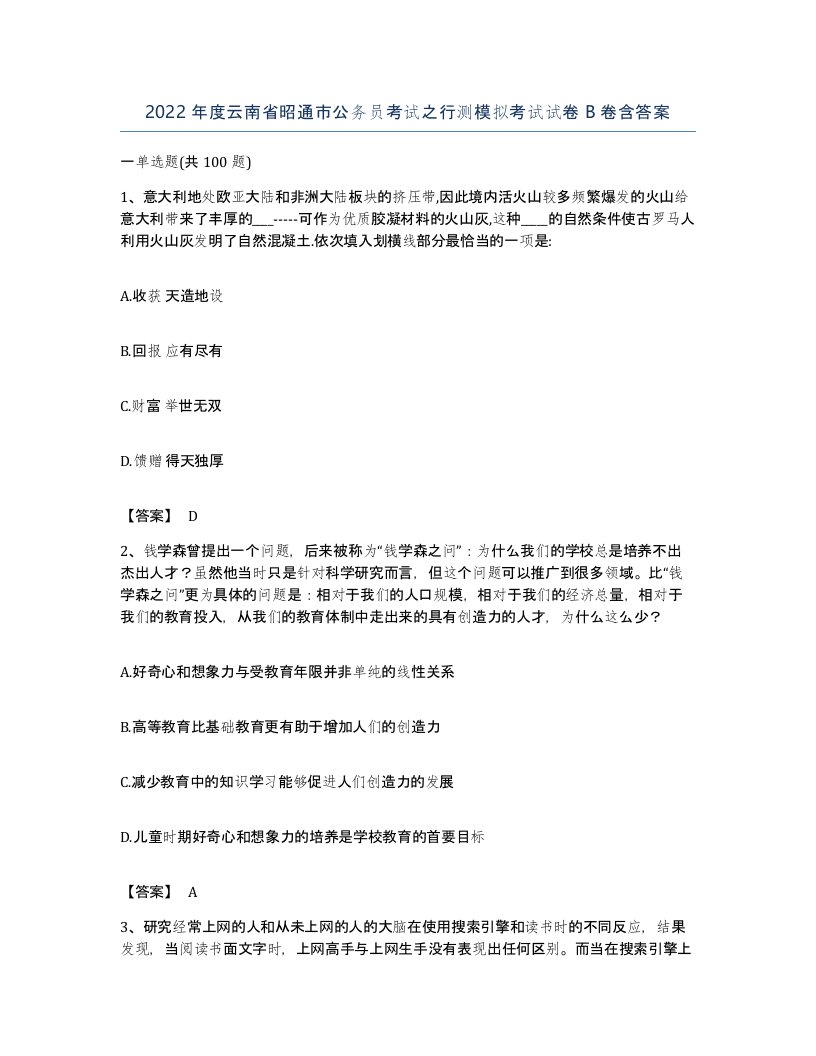 2022 年度云南省昭通市公务员考试之行测模拟考试试卷 B 卷含答案

一单选题(共 100 题)

1、意大利地处欧亚大陆和非洲大陆板块的挤压带,因此境内活火山较多频繁爆发的火山给意大利带来了丰厚的___-----可作为优质胶凝材料的火山灰,这种____的自然条件使古罗马人利用火山灰发明了自然混凝土.依次填入划横线部分最恰当的一项是:

A.收获 天造地设

B.回报 应有尽有

C.财富 举世无双

D.馈赠 得天独厚

【答案】 D

2、钱学森曾提出一个问题，后来被称为“钱学森之问”：为什么我们的学校总是培养不出杰出人才？虽然他当时只是针对科学研究而言，但这个问题可以推广到很多领域。比“钱学森之问”更为具体的问题是：相对于我们的人口规模，相对于我们的经济总量，相对于我们的教育投入，从我们的教育体制中走出来的具有创造力的人才，为什么这么少？

A.好奇心和想象力与受教育年限并非单纯的线性关系

B.高等教育比基础教育更有助于增加人们的创造力

C.减少教育中的知识学习能够促进人们创造力的发展

D.儿童时期好奇心和想象力的培养是学校教育的首要目标

【答案】 A

3、研究经常上网的人和从未上网的人的大脑在使用搜索引擎和读书时的不同反应，结果发现，当阅读书面文字时，上网高手与上网生手没有表现出任何区别。而当在搜索引擎上